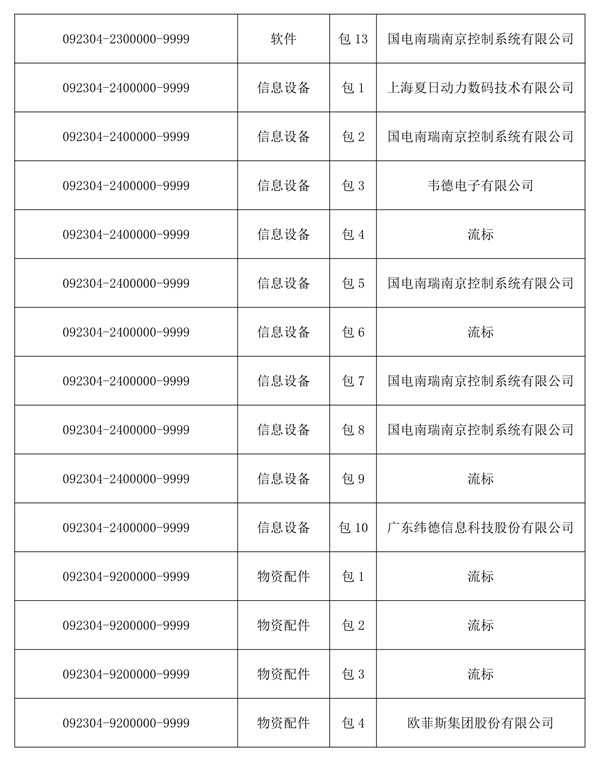 | 092304-2300000-9999 | 软件 | 包 13 | 国电南瑞南京控制系统有限公司 |
|---|---|---|---|
| 092304-2400000-9999 | 信息设备 | 包 1 | 上海夏日动力数码技术有限公司 |
| 092304-2400000-9999 | 信息设备 | 包 2 | 国电南瑞南京控制系统有限公司 |
| 092304-2400000-9999 | 信息设备 | 包 3 | 韦德电子有限公司 |
| 092304-2400000-9999 | 信息设备 | 包 4 | 流标 |
| 092304-2400000-9999 | 信息设备 | 包 5 | 国电南瑞南京控制系统有限公司 |
| 092304-2400000-9999 | 信息设备 | 包 6 | 流标 |
| 092304-2400000-9999 | 信息设备 | 包 7 | 国电南瑞南京控制系统有限公司 |
| 092304-2400000-9999 | 信息设备 | 包 8 | 国电南瑞南京控制系统有限公司 |
| 092304-2400000-9999 | 信息设备 | 包 9 | 流标 |
| 092304-2400000-9999 | 信息设备 | 包 10 | 广东纬德信息科技股份有限公司 |
| 092304-9200000-9999 | 物资配件 | 包 1 | 流标 |
| 092304-9200000-9999 | 物资配件 | 包 2 | 流标 |
| 092304-9200000-9999 | 物资配件 | 包 3 | 流标 |
| 092304-9200000-9999 | 物资配件 | 包 4 | 欧菲斯集团股份有限公司 |